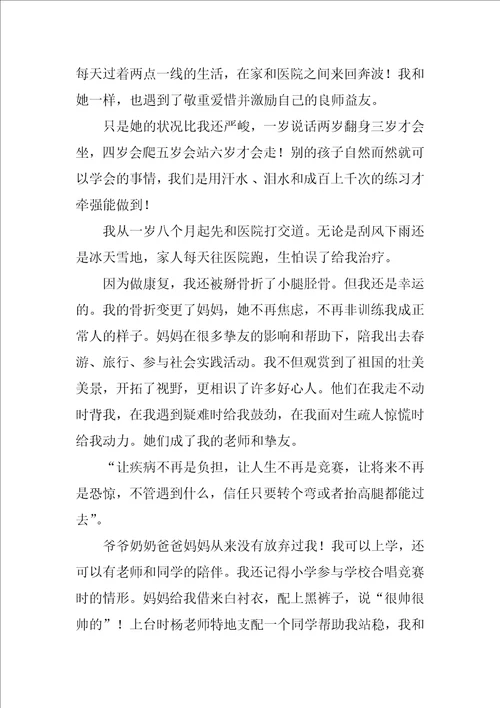 每天过着两点一线的生活，在家和医院之间来回奔波！我和她一样，也遇到了敬重爱惜并激励自己的良师益友。

只是她的状况比我还严峻，一岁说话两岁翻身三岁才会坐，四岁会爬五岁会站六岁才会走！别的孩子自然而然就可以学会的事情，我们是用汗水、泪水和成百上千次的练习才牵强能做到！

我从一岁八个月起先和医院打交道。无论是刮风下雨还是冰天雪地，家人每天往医院跑，生怕误了给我治疗。

因为做康复，我还被掰骨折了小腿胫骨。但我还是幸运的。我的骨折变更了妈妈，她不再焦虑，不再非训练我成正常人的样子。妈妈在很多挚友的影响和帮助下，陪我出去春游、旅行、参与社会实践活动。我不但观赏到了祖国的壮美美景，开拓了视野，更相识了许多好心人。他们在我走不动时背我，在我遇到疑难时给我鼓劲，在我面对生疏人惊慌时给我动力。她们成了我的老师和挚友。

“让疾病不再是负担，让人生不再是竞赛，让将来不再是恐惊，不管遇到什么，信任只要转个弯或者抬高腿都能过去”。

爷爷奶奶爸爸妈妈从来没有放弃过我！我可以上学，还可以有老师和同学的陪伴。我还记得小学参与学校合唱竞赛时的情形。妈妈给我借来白衬衣，配上黑裤子，说“很帅很帅的”！上台时杨老师特地支配一个同学帮助我站稳，我和